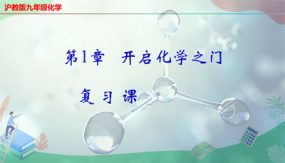 沪教版九年级化学

第1章 开启化学之门

复习课